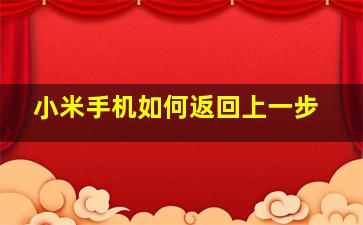 小米手机如何返回上一步